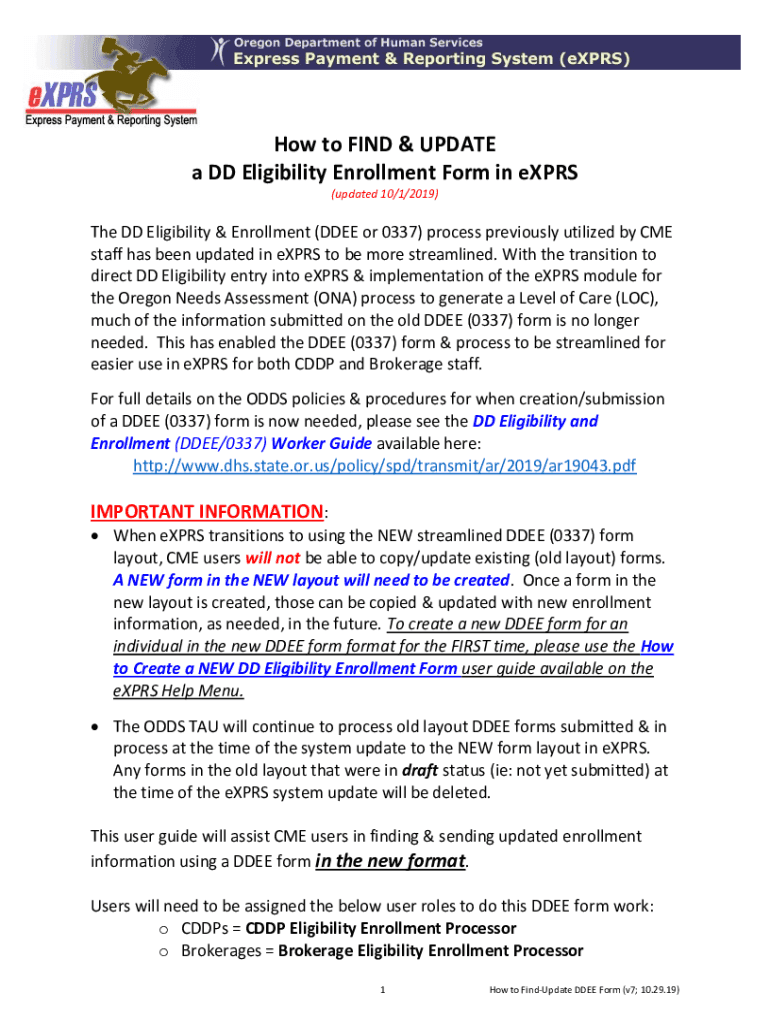 Oregon Department of Human Services
Express Payment & Reporting System (eXPRS)

eXPRS
Express Payment & Reporting System

How to FIND & UPDATE
a DD Eligibility Enrollment Form in eXPRS
(updated 10/1/2019)

The DD Eligibility & Enrollment (DDEE or 0337) process previously utilized by CME staff has been updated in eXPRS to be more streamlined. With the transition to direct DD Eligibility entry into eXPRS & implementation of the eXPRS module for the Oregon Needs Assessment (ONA) process to generate a Level of Care (LOC), much of the information submitted on the old DDEE (0337) form is no longer needed. This has enabled the DDEE (0337) form & process to be streamlined for easier use in eXPRS for both CDDP and Brokerage staff.

For full details on the ODDS policies & procedures for when creation/submission of a DDEE (0337) form is now needed, please see the DD Eligibility and Enrollment (DDEE/0337) Worker Guide available here:
http://www.dhs.state.or.us/policy/spd/transmit/ar/2019/ar19043.pdf

IMPORTANT INFORMATION:
• When eXPRS transitions to using the NEW streamlined DDEE (0337) form layout, CME users will not be able to copy/update existing (old layout) forms. A NEW form in the NEW layout will need to be created. Once a form in the new layout is created, those can be copied & updated with new enrollment information, as needed, in the future. To create a new DDEE form for an individual in the new DDEE form format for the FIRST time, please use the How to Create a NEW DD Eligibility Enrollment Form user guide available on the eXPRS Help Menu.
• The ODDS TAU will continue to process old layout DDEE forms submitted & in process at the time of the system update to the NEW form layout in eXPRS. Any forms in the old layout that were in draft status (ie: not yet submitted) at the time of the eXPRS system update will be deleted.

This user guide will assist CME users in finding & sending updated enrollment information using a DDEE form in the new format.

Users will need to be assigned the below user roles to do this DDEE form work:
o CDDPs = CDDP Eligibility Enrollment Processor
o Brokerages = Brokerage Eligibility Enrollment Processor

1

How to Find-Update DDEE Form (v7; 10.29.19)